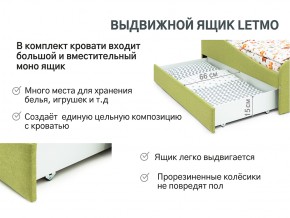 ВЫДВИЖНОЙ ЯЩИК LETMO

В комплект кровати входит большой и вместительный моно ящик

66 см

15 см

Много места для хранения белья, игрушек и т.д

Создаёт  единую цельную композицию с кроватью

Ящик легко выдвигается

Прорезиненные колёсики не повредят пол